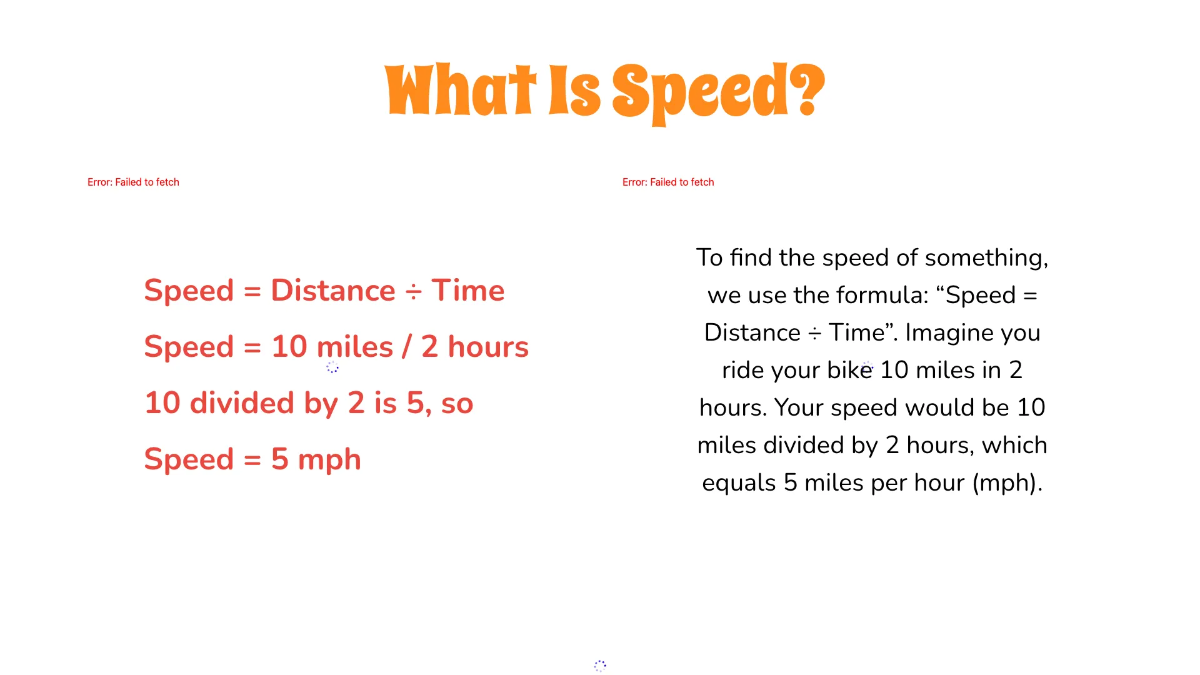 What Is Speed?

Error: Failed to fetch

Speed = Distance ÷ Time

Speed = 10 miles / 2 hours

10 divided by 2 is 5, so

Speed = 5 mph

Error: Failed to fetch

To find the speed of something, we use the formula: “Speed = Distance ÷ Time”. Imagine you ride your bike 10 miles in 2 hours. Your speed would be 10 miles divided by 2 hours, which equals 5 miles per hour (mph).